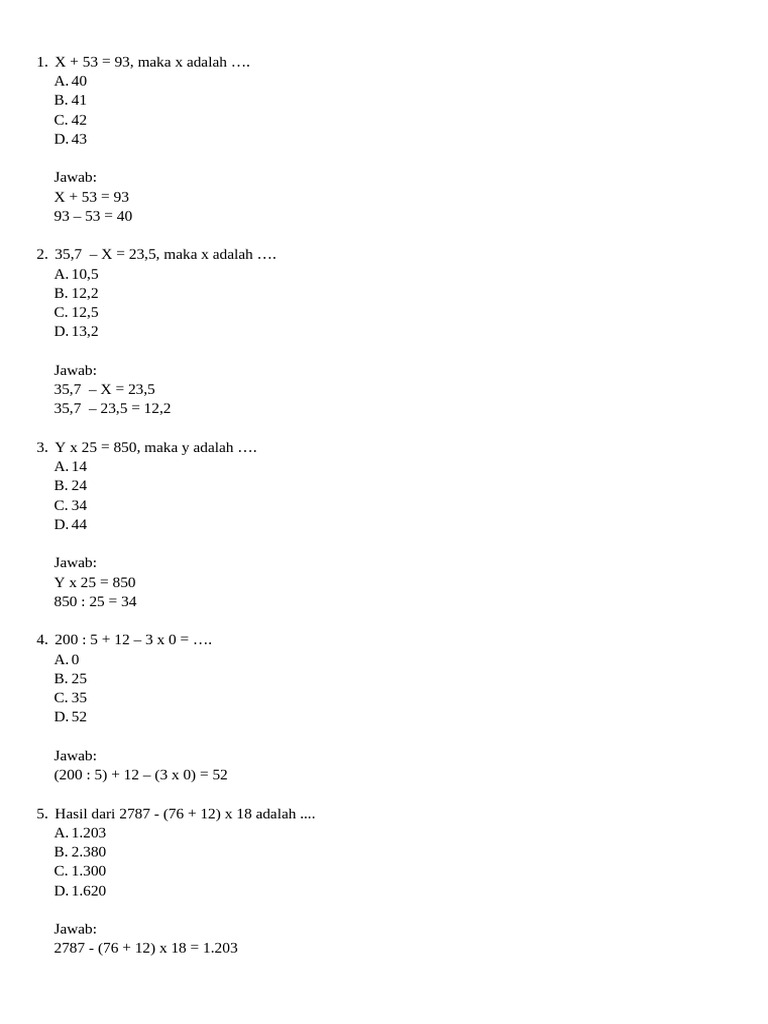 1. X + 53 = 93, maka x adalah ….
A. 40
B. 41
C. 42
D. 43

Jawab:
X + 53 = 93
93 – 53 = 40

2. 35,7 – X = 23,5, maka x adalah ….
A. 10,5
B. 12,2
C. 12,5
D. 13,2

Jawab:
35,7 – X = 23,5
35,7 – 23,5 = 12,2

3. Y x 25 = 850, maka y adalah ….
A. 14
B. 24
C. 34
D. 44

Jawab:
Y x 25 = 850
850 : 25 = 34

4. 200 : 5 + 12 – 3 x 0 = ….
A. 0
B. 25
C. 35
D. 52

Jawab:
(200 : 5) + 12 – (3 x 0) = 52

5. Hasil dari 2787 - (76 + 12) x 18 adalah ....
A. 1.203
B. 2.380
C. 1.300
D. 1.620

Jawab:
2787 - (76 + 12) x 18 = 1.203